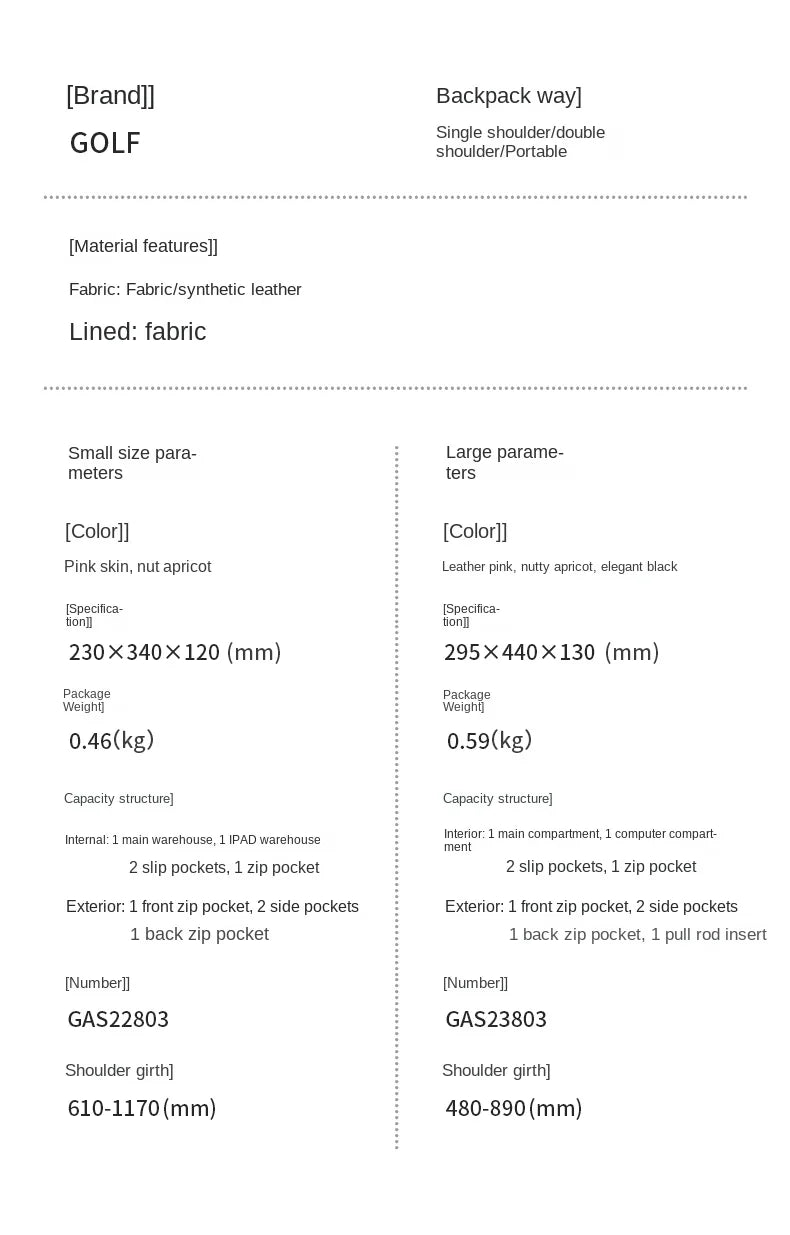 [Brand]]

GOLF

Backpack way]

Single shoulder/double shoulder/Portable

[Material features]]

Fabric: Fabric/synthetic leather

Lined: fabric

Small size parameters

[Color]]

Pink skin, nut apricot

[Specification]]

230×340×120 (mm)

Package Weight]

0.46(kg)

Capacity structure]

Internal: 1 main warehouse, 1 IPAD warehouse
2 slip pockets, 1 zip pocket

Exterior: 1 front zip pocket, 2 side pockets
1 back zip pocket

[Number]]

GAS22803

Shoulder girth]

610-1170(mm)

Large parameters

[Color]]

Leather pink, nutty apricot, elegant black

[Specification]]

295×440×130 (mm)

Package Weight]

0.59(kg)

Capacity structure]

Interior: 1 main compartment, 1 computer compartment
2 slip pockets, 1 zip pocket

Exterior: 1 front zip pocket, 2 side pockets
1 back zip pocket, 1 pull rod insert

[Number]]

GAS23803

Shoulder girth]

480-890(mm)